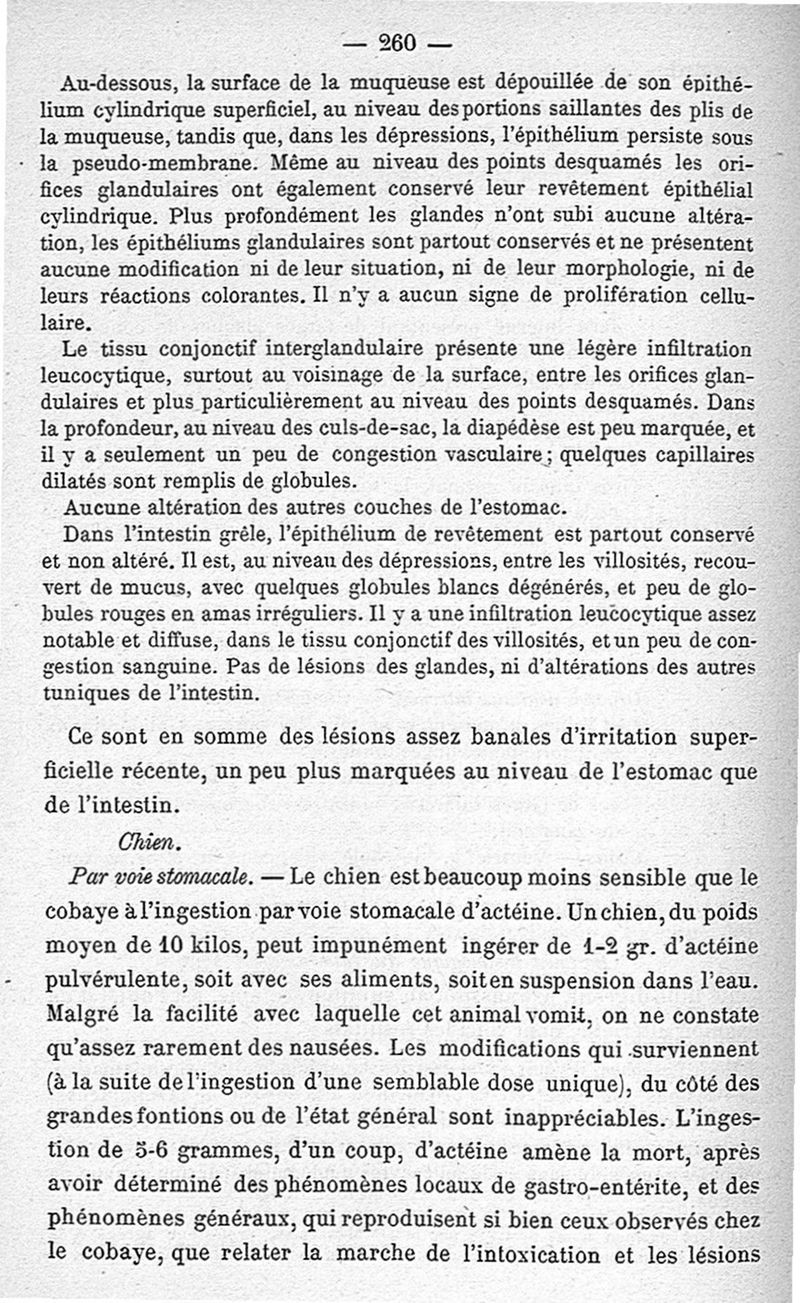 — 260 —

Au-dessous, la surface de la muqueuse est dépouillée de son épithélium cylindrique superficiel, au niveau des portions saillantes des plis de la muqueuse, tandis que, dans les dépressions, l'épithélium persiste sous la pseudo-membrane. Même au niveau des points desquamés les orifices glandulaires ont également conservé leur revêtement épithélial cylindrique. Plus profondément les glandes n'ont subi aucune altération, les épithéliums glandulaires sont partout conservés et ne présentent aucune modification ni de leur situation, ni de leur morphologie, ni de leurs réactions colorantes. Il n'y a aucun signe de prolifération cellulaire.

Le tissu conjonctif interglandulaire présente une légère infiltration leucocytique, surtout au voisinage de la surface, entre les orifices glandulaires et plus particulièrement au niveau des points desquamés. Dans la profondeur, au niveau des culs-de-sac, la diapédèse est peu marquée, et il y a seulement un peu de congestion vasculaire; quelques capillaires dilatés sont remplis de globules.

Aucune altération des autres couches de l'estomac.

Dans l'intestin grêle, l'épithélium de revêtement est partout conservé et non altéré. Il est, au niveau des dépressions, entre les villosités, recouvert de mucus, avec quelques globules blancs dégénérés, et peu de globules rouges en amas irréguliers. Il y a une infiltration leucocytique assez notable et diffuse, dans le tissu conjonctif des villosités, et un peu de congestion sanguine. Pas de lésions des glandes, ni d'altérations des autres tuniques de l'intestin.

Ce sont en somme des lésions assez banales d'irritation superficielle récente, un peu plus marquées au niveau de l'estomac que de l'intestin.

Chien.

Par voie stomacale. — Le chien est beaucoup moins sensible que le cobaye à l'ingestion par voie stomacale d'actéine. Un chien, du poids moyen de 10 kilos, peut impunément ingérer de 1-2 gr. d'actéine pulvérulente, soit avec ses aliments, soit en suspension dans l'eau. Malgré la facilité avec laquelle cet animal vomit, on ne constate qu'assez rarement des nausées. Les modifications qui surviennent (à la suite de l'ingestion d'une semblable dose unique), du côté des grandes fontions ou de l'état général sont inappréciables. L'ingestion de 5-6 grammes, d'un coup, d'actéine amène la mort, après avoir déterminé des phénomènes locaux de gastro-entérite, et des phénomènes généraux, qui reproduisent si bien ceux observés chez le cobaye, que relater la marche de l'intoxication et les lésions